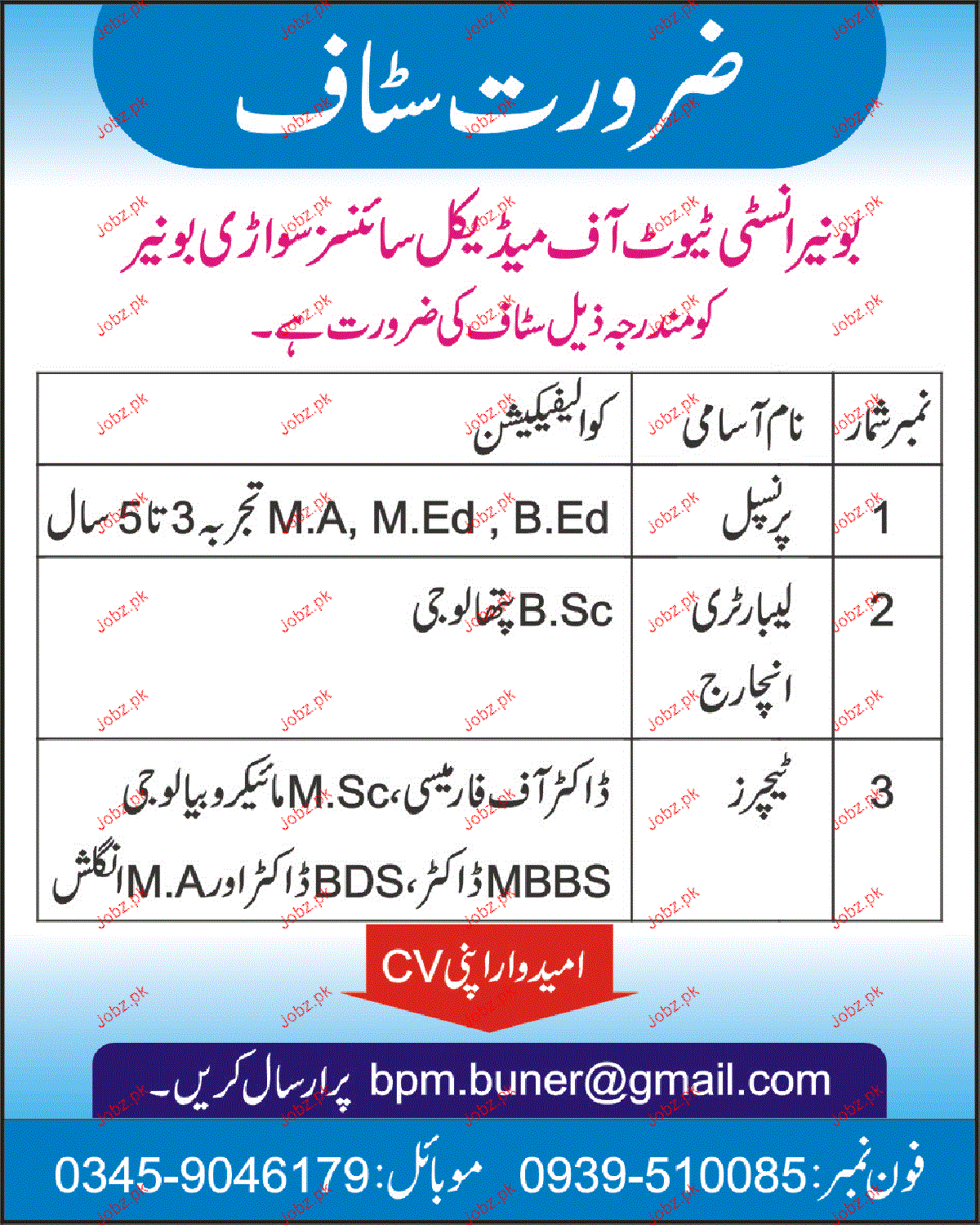 ضرورت سٹاف

بونیر انسٹی ٹیوٹ آف میڈیکل سائنسز سواڑی بونیر

کو مندرجہ ذیل سٹاف کی ضرورت ہے۔

| نمبر شمار | نام آسامی | کوالیفیکیشن |
|---|---|---|
| 1 | پرنسپل | M.A, M.Ed , B.Ed تجربہ 3 تا 5 سال |
| 2 | لیبارٹری انچارج | B.Sc پتھالوجی |
| 3 | ٹیچرز | ڈاکٹر آف فارمیسی، M.Sc مائیکرو بیالوجی MBBS ڈاکٹر، BDS ڈاکٹر اور M.A انگلش |

امیدوار اپنی CV

bpm.buner@gmail.com پر ارسال کریں۔

فون نمبر: 0939-510085 موبائل: 0345-9046179

Jobz.pk